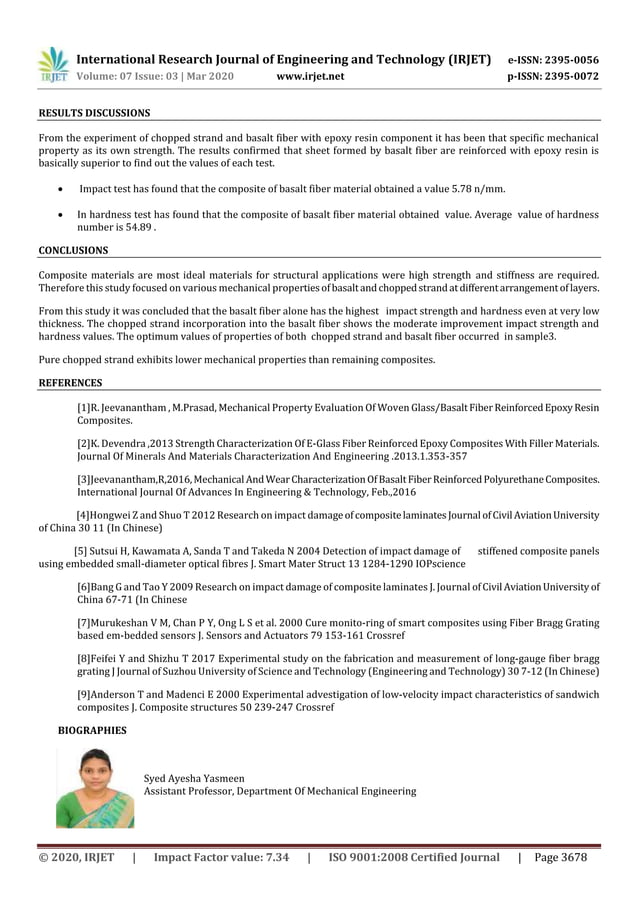 IRJET International Research Journal of Engineering and Technology (IRJET) e-ISSN: 2395-0056
Volume: 07 Issue: 03 | Mar 2020 www.irjet.net p-ISSN: 2395-0072

RESULTS DISCUSSIONS

From the experiment of chopped strand and basalt fiber with epoxy resin component it has been that specific mechanical property as its own strength. The results confirmed that sheet formed by basalt fiber are reinforced with epoxy resin is basically superior to find out the values of each test.

• Impact test has found that the composite of basalt fiber material obtained a value 5.78 n/mm.

• In hardness test has found that the composite of basalt fiber material obtained value. Average value of hardness number is 54.89 .

CONCLUSIONS

Composite materials are most ideal materials for structural applications were high strength and stiffness are required. Therefore this study focused on various mechanical properties of basalt and chopped strand at different arrangement of layers.

From this study it was concluded that the basalt fiber alone has the highest impact strength and hardness even at very low thickness. The chopped strand incorporation into the basalt fiber shows the moderate improvement impact strength and hardness values. The optimum values of properties of both chopped strand and basalt fiber occurred in sample3.

Pure chopped strand exhibits lower mechanical properties than remaining composites.

REFERENCES

[1]R. Jeevanantham , M.Prasad, Mechanical Property Evaluation Of Woven Glass/Basalt Fiber Reinforced Epoxy Resin Composites.

[2]K. Devendra ,2013 Strength Characterization Of E-Glass Fiber Reinforced Epoxy Composites With Filler Materials. Journal Of Minerals And Materials Characterization And Engineering .2013.1.353-357

[3]Jeevanantham,R,2016, Mechanical And Wear Characterization Of Basalt Fiber Reinforced Polyurethane Composites. International Journal Of Advances In Engineering & Technology, Feb.,2016

[4]Hongwei Z and Shuo T 2012 Research on impact damage of composite laminates Journal of Civil Aviation University of China 30 11 (In Chinese)

[5] Sutsui H, Kawamata A, Sanda T and Takeda N 2004 Detection of impact damage of stiffened composite panels using embedded small-diameter optical fibres J. Smart Mater Struct 13 1284-1290 IOPscience

[6]Bang G and Tao Y 2009 Research on impact damage of composite laminates J. Journal of Civil Aviation University of China 67-71 (In Chinese

[7]Murukeshan V M, Chan P Y, Ong L S et al. 2000 Cure monito-ring of smart composites using Fiber Bragg Grating based em-bedded sensors J. Sensors and Actuators 79 153-161 Crossref

[8]Feifei Y and Shizhu T 2017 Experimental study on the fabrication and measurement of long-gauge fiber bragg grating J Journal of Suzhou University of Science and Technology (Engineering and Technology) 30 7-12 (In Chinese)

[9]Anderson T and Madenci E 2000 Experimental advestigation of low-velocity impact characteristics of sandwich composites J. Composite structures 50 239-247 Crossref

BIOGRAPHIES

Syed Ayesha Yasmeen
Assistant Professor, Department Of Mechanical Engineering

© 2020, IRJET | Impact Factor value: 7.34 | ISO 9001:2008 Certified Journal | Page 3678